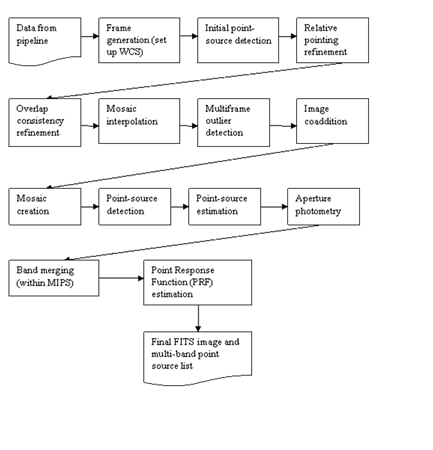 Data from pipeline

Frame generation (set up WCS)

Initial point-source detection

Relative pointing refinement

Overlap consistency refinement

Mosaic interpolation

Multiframe outlier detection

Image coaddition

Mosaic creation

Point-source detection

Point-source estimation

Aperture photometry

Band merging (within MIPS)

Point Response Function (PRF) estimation

Final FITS image and multi-band point source list